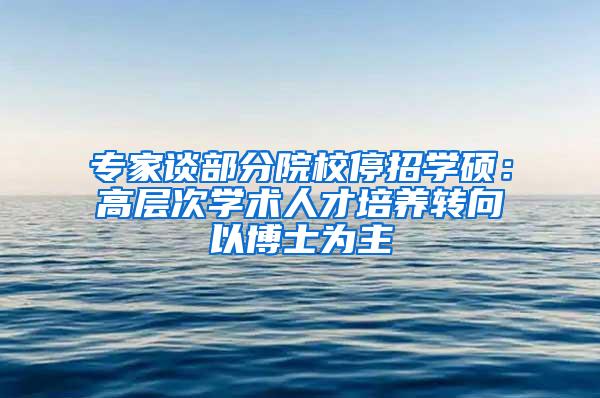 专家谈部分院校停招学硕：高层次学术人才培养转向以博士为主